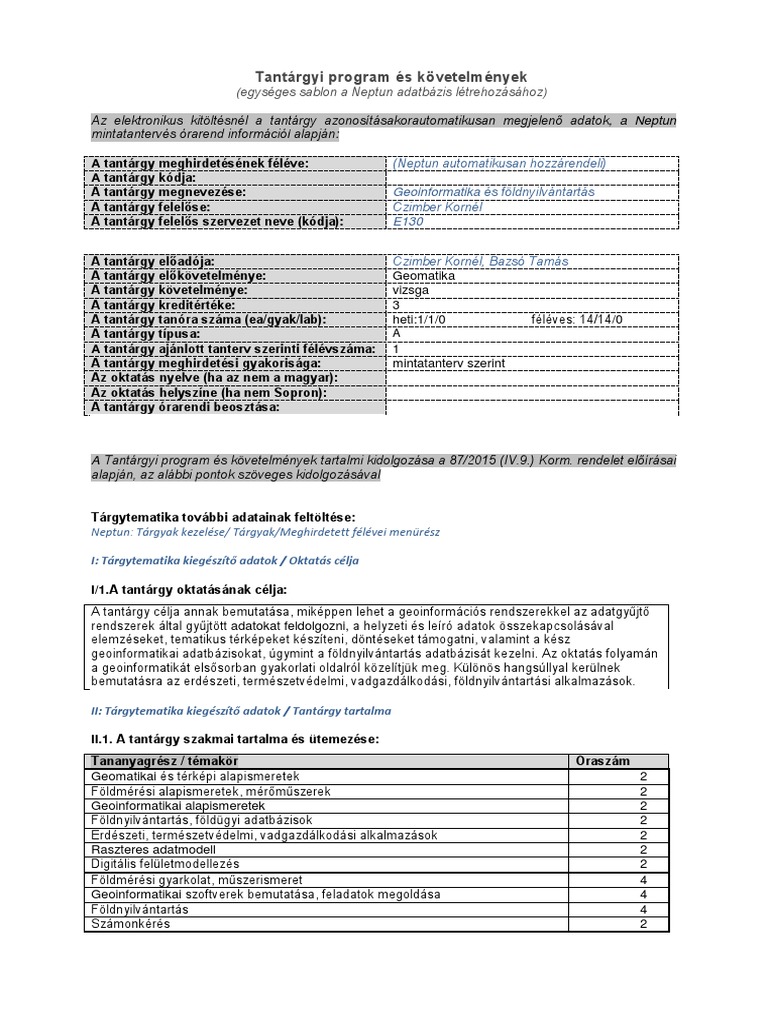 Tantárgyi program és követelmények
(egységes sablon a Neptun adatbázis létrehozásához)

Az elektronikus kitöltésnél a tantárgy azonosításakorautomatikusan megjelenő adatok, a Neptun mintatantervés órarend információi alapján:

A tantárgy meghirdetésének féléve: (Neptun automatikusan hozzárendeli)
A tantárgy kódja:
A tantárgy megnevezése: Geoinformatika és földnyilvántartás
A tantárgy felelőse: Czimber Kornél
A tantárgy felelős szervezet neve (kódja): E130

A tantárgy előadója: Czimber Kornél, Bazsó Tamás
A tantárgy előkövetelménye: Geomatika
A tantárgy követelménye: vizsga
A tantárgy kreditértéke: 3
A tantárgy tanóra száma (ea/gyak/lab): heti:1/1/0 féléves: 14/14/0
A tantárgy típusa: A
A tantárgy ajánlott tanterv szerinti félévszáma: 1
A tantárgy meghirdetési gyakorisága: mintatanterv szerint
Az oktatás nyelve (ha az nem a magyar):
Az oktatás helyszíne (ha nem Sopron):
A tantárgy órarendi beosztása:

A Tantárgyi program és követelmények tartalmi kidolgozása a 87/2015 (IV.9.) Korm. rendelet előírásai alapján, az alábbi pontok szöveges kidolgozásával

Tárgytematika további adatainak feltöltése:
Neptun: Tárgyak kezelése/ Tárgyak/Meghirdetett félévei menürész

I: Tárgytematika kiegészítő adatok / Oktatás célja

I/1.A tantárgy oktatásának célja:

A tantárgy célja annak bemutatása, miképpen lehet a geoinformációs rendszerekkel az adatgyűjtő rendszerek által gyűjtött adatokat feldolgozni, a helyzeti és leíró adatok összekapcsolásával elemzéseket, tematikus térképeket készíteni, döntéseket támogatni, valamint a kész geoinformatikai adatbázisokat, úgymint a földnyilvántartás adatbázisát kezelni. Az oktatás folyamán a geoinformatikát elsősorban gyakorlati oldalról közelítjük meg. Különös hangsúllyal kerülnek bemutatásra az erdészeti, természetvédelmi, vadgazdálkodási, földnyilvántartási alkalmazások.

II: Tárgytematika kiegészítő adatok / Tantárgy tartalma

II.1. A tantárgy szakmai tartalma és ütemezése:

| Tananyagrész / témakör | Óraszám |
|---|---|
| Geomatikai és térképi alapismeretek | 2 |
| Földmérési alapismeretek, mérőműszerek | 2 |
| Geoinformatikai alapismeretek | 2 |
| Földnyilvántartás, földügyi adatbázisok | 2 |
| Erdészeti, természetvédelmi, vadgazdálkodási alkalmazások | 2 |
| Raszteres adatmodell | 2 |
| Digitális felületmodellezés | 2 |
| Földmérési gyarkolat, műszerismeret | 4 |
| Geoinformatikai szoftverek bemutatása, feladatok megoldása | 4 |
| Földnyilvántartás | 4 |
| Számonkérés | 2 |